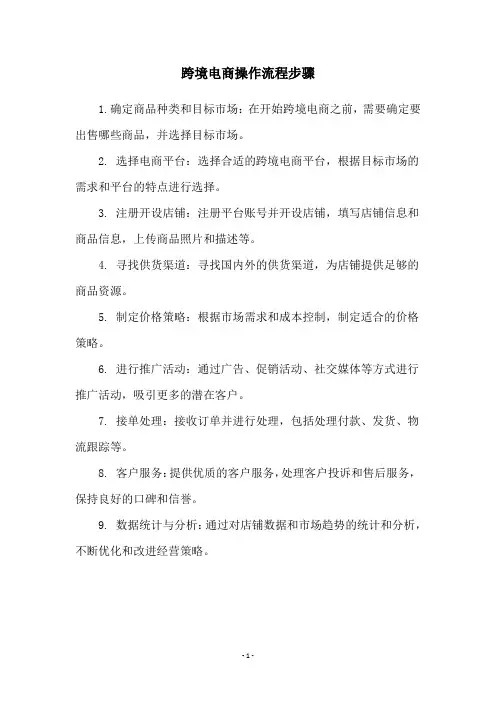 跨境电商操作流程步骤

1. 确定商品种类和目标市场：在开始跨境电商之前，需要确定要出售哪些商品，并选择目标市场。

2. 选择电商平台：选择合适的跨境电商平台，根据目标市场的需求和平台的特点进行选择。

3. 注册开设店铺：注册平台账号并开设店铺，填写店铺信息和商品信息，上传商品照片和描述等。

4. 寻找供货渠道：寻找国内外的供货渠道，为店铺提供足够的商品资源。

5. 制定价格策略：根据市场需求和成本控制，制定适合的价格策略。

6. 进行推广活动：通过广告、促销活动、社交媒体等方式进行推广活动，吸引更多的潜在客户。

7. 接单处理：接收订单并进行处理，包括处理付款、发货、物流跟踪等。

8. 客户服务：提供优质的客户服务，处理客户投诉和售后服务，保持良好的口碑和信誉。

9. 数据统计与分析：通过对店铺数据和市场趋势的统计和分析，不断优化和改进经营策略。

- 1 -